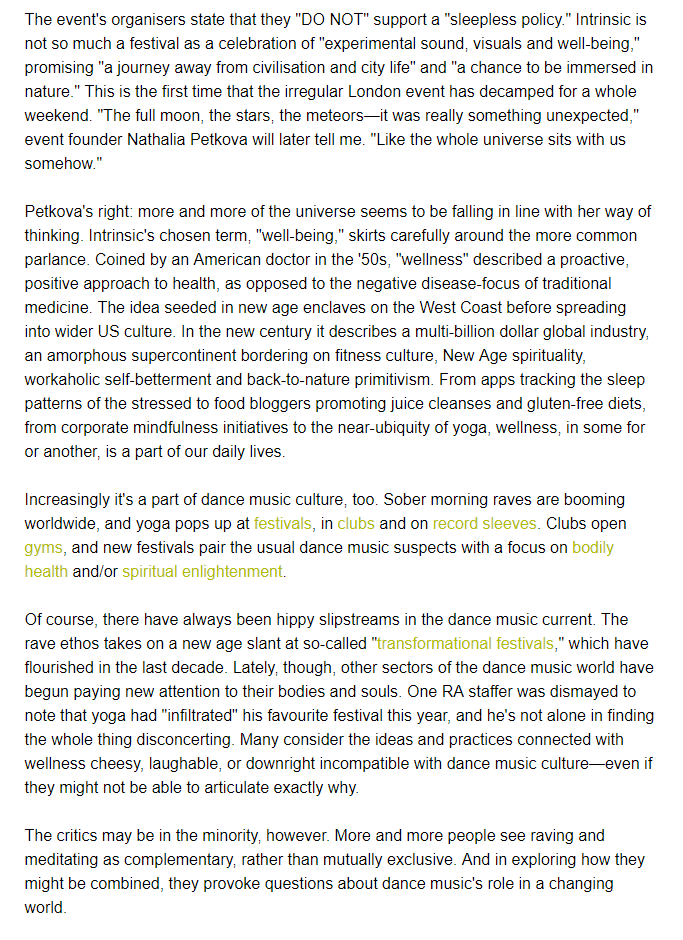 The event's organisers state that they "DO NOT" support a "sleepless policy." Intrinsic is not so much a festival as a celebration of "experimental sound, visuals and well-being," promising "a journey away from civilisation and city life" and "a chance to be immersed in nature." This is the first time that the irregular London event has decamped for a whole weekend. "The full moon, the stars, the meteors—it was really something unexpected," event founder Nathalia Petkova will later tell me. "Like the whole universe sits with us somehow."

Petkova's right: more and more of the universe seems to be falling in line with her way of thinking. Intrinsic's chosen term, "well-being," skirts carefully around the more common parlance. Coined by an American doctor in the '50s, "wellness" described a proactive, positive approach to health, as opposed to the negative disease-focus of traditional medicine. The idea seeded in new age enclaves on the West Coast before spreading into wider US culture. In the new century it describes a multi-billion dollar global industry, an amorphous supercontinent bordering on fitness culture, New Age spirituality, workaholic self-betterment and back-to-nature primitivism. From apps tracking the sleep patterns of the stressed to food bloggers promoting juice cleanses and gluten-free diets, from corporate mindfulness initiatives to the near-ubiquity of yoga, wellness, in some for or another, is a part of our daily lives.

Increasingly it's a part of dance music culture, too. Sober morning raves are booming worldwide, and yoga pops up at festivals, in clubs and on record sleeves. Clubs open gyms, and new festivals pair the usual dance music suspects with a focus on bodily health and/or spiritual enlightenment.

Of course, there have always been hippy slipstreams in the dance music current. The rave ethos takes on a new age slant at so-called "transformational festivals," which have flourished in the last decade. Lately, though, other sectors of the dance music world have begun paying new attention to their bodies and souls. One RA staffer was dismayed to note that yoga had "infiltrated" his favourite festival this year, and he's not alone in finding the whole thing disconcerting. Many consider the ideas and practices connected with wellness cheesy, laughable, or downright incompatible with dance music culture—even if they might not be able to articulate exactly why.

The critics may be in the minority, however. More and more people see raving and meditating as complementary, rather than mutually exclusive. And in exploring how they might be combined, they provoke questions about dance music's role in a changing world.